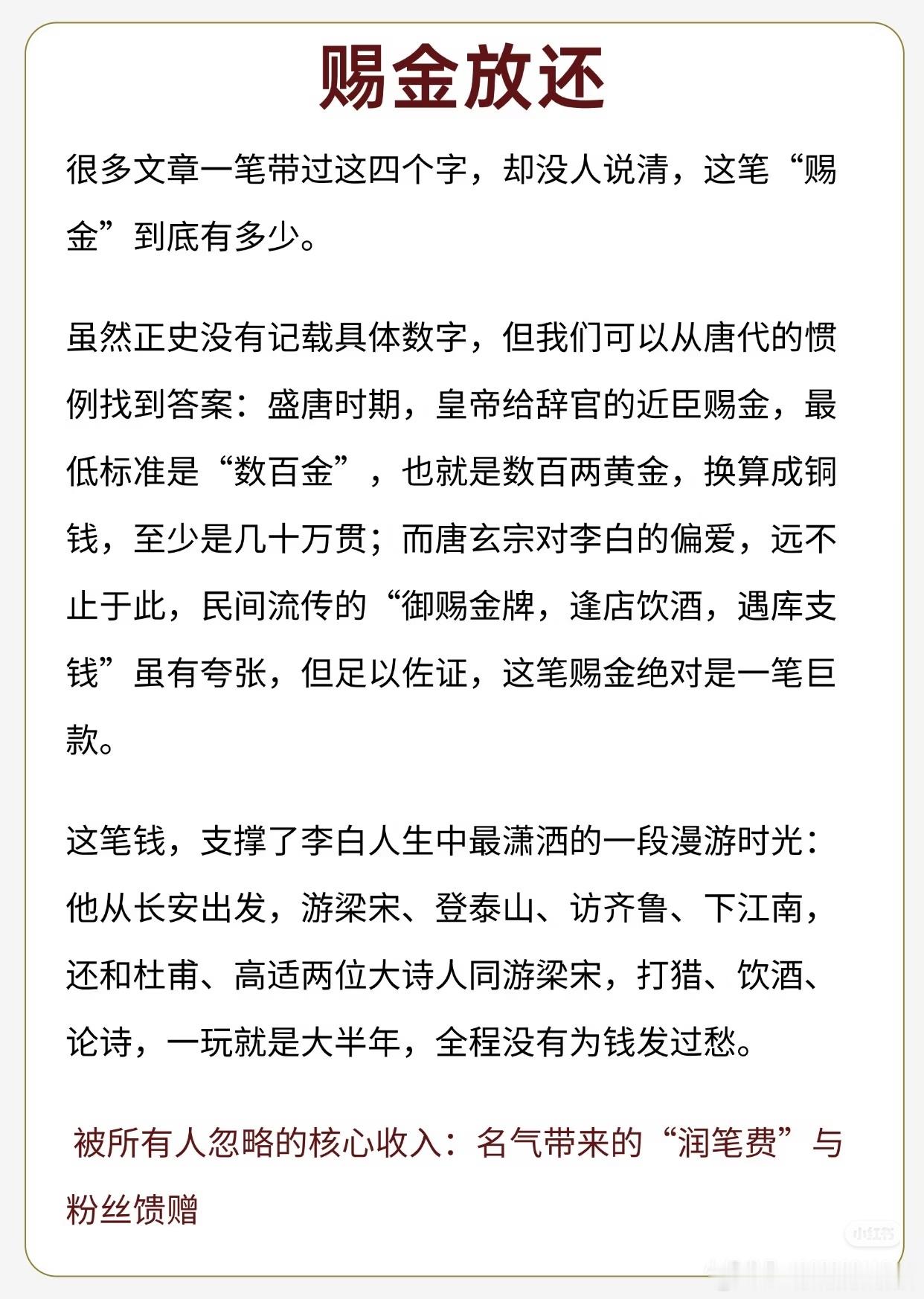 赐金放还

很多文章一笔带过这四个字，却没人说清，这笔“赐金”到底有多少。

虽然正史没有记载具体数字，但我们可以从唐代的惯例找到答案：盛唐时期，皇帝给辞官的近臣赐金，最低标准是“数百金”，也就是数百两黄金，换算成铜钱，至少是几十万贯；而唐玄宗对李白的偏爱，远不止于此，民间流传的“御赐金牌，逢店饮酒，遇库支钱”虽有夸张，但足以佐证，这笔赐金绝对是一笔巨款。

这笔钱，支撑了李白人生中最潇洒的一段漫游时光：他从长安出发，游梁宋、登泰山、访齐鲁、下江南，还和杜甫、高适两位大诗人同游梁宋，打猎、饮酒、论诗，一玩就是大半年，全程没有为钱发过愁。

被所有人忽略的核心收入：名气带来的“润笔费”与粉丝馈赠

小红书